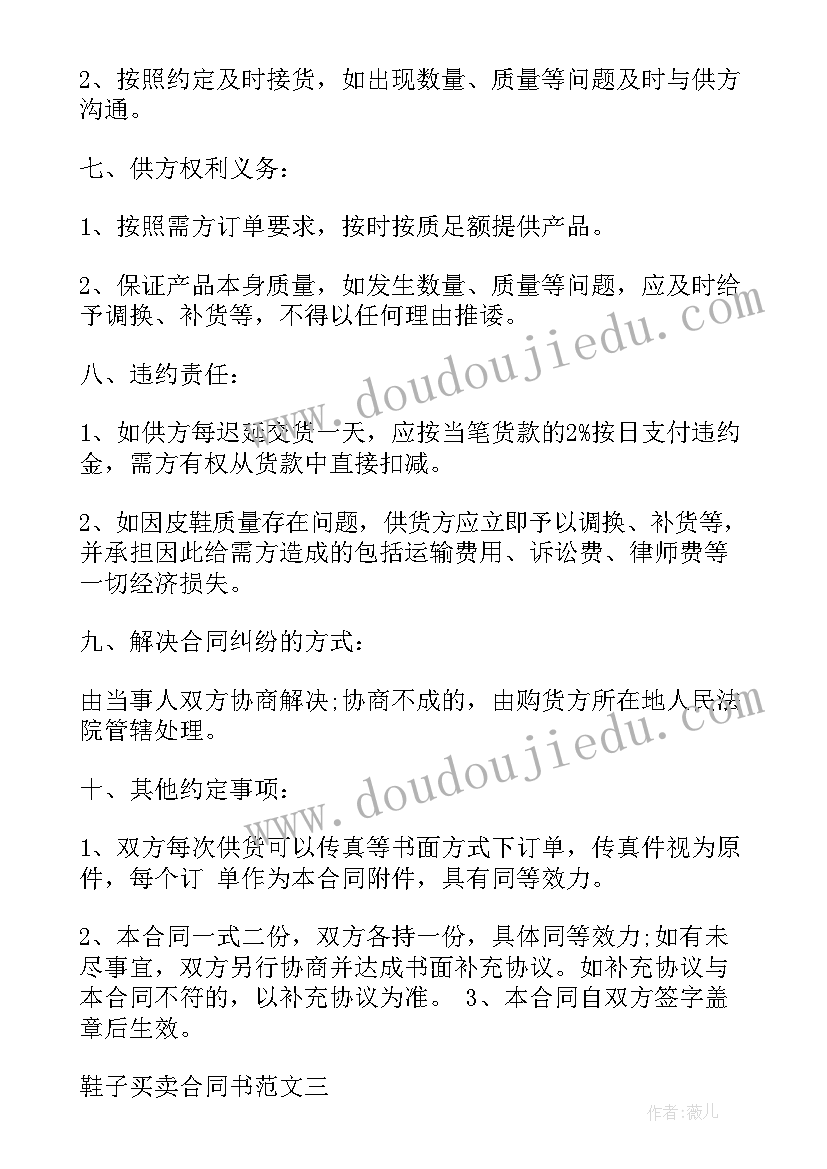 2、按照约定及时接货，如出现数量、质量等问题及时与供方沟通。

七、供方权利义务：

1、按照需方订单要求，按时按质足额提供产品。

2、保证产品本身质量，如发生数量、质量等问题，应及时给予调换、补货等，不得以任何理由推诿。

八、违约责任：

1、如供方每迟延交货一天，应按当笔货款的2%按日支付违约金，需方有权从货款中直接扣减。

2、如因皮鞋质量存在问题，供货方应立即予以调换、补货等，并承担因此给需方造成的包括运输费用、诉讼费、律师费等一切经济损失。

九、解决合同纠纷的方式：

由当事人双方协商解决;协商不成的，由购货方所在地人民法院管辖处理。

十、其他约定事项：

1、双方每次供货可以传真等书面方式下订单，传真件视为原件，每个订 单作为本合同附件，具有同等效力。

2、本合同一式二份，双方各持一份，具体同等效力;如有未尽事宜，双方另行协商并达成书面补充协议。如补充协议与本合同不符的，以补充协议为准。 3、本合同自双方签字盖章后生效。

鞋子买卖合同书范文三

www.doudoujiedu.com

www.doudoujiedu.com

作者：薇儿